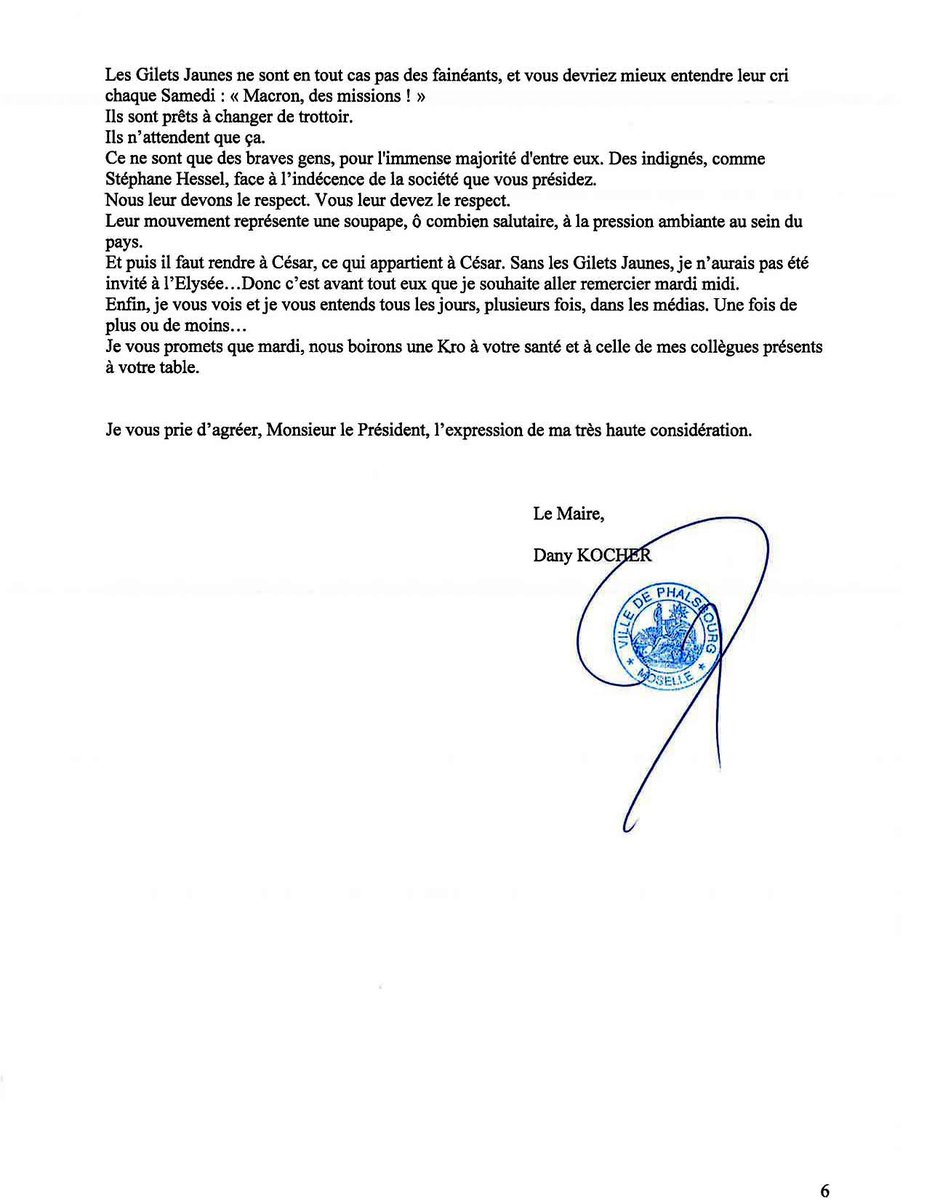 Les Gilets Jaunes ne sont en tout cas pas des fainéants, et vous devriez mieux entendre leur cri chaque Samedi : « Macron, des missions ! »
Ils sont prêts à changer de trottoir.
Ils n'attendent que ça.
Ce ne sont que des braves gens, pour l'immense majorité d'entre eux. Des indignés, comme Stéphane Hessel, face à l'indécence de la société que vous présidez.
Nous leur devons le respect. Vous leur devez le respect.
Leur mouvement représente une soupape, ô combien salutaire, à la pression ambiante au sein du pays.
Et puis il faut rendre à César, ce qui appartient à César. Sans les Gilets Jaunes, je n'aurais pas été invité à l'Elysée…Donc c'est avant tout eux que je souhaite aller remercier mardi midi.
Enfin, je vous vois et je vous entends tous les jours, plusieurs fois, dans les médias. Une fois de plus ou de moins…
Je vous promets que mardi, nous boirons une Kro à votre santé et à celle de mes collègues présents à votre table.

Je vous prie d'agréer, Monsieur le Président, l'expression de ma très haute considération.

Le Maire,

Dany KOCHER

VILLE DE PHALSBOURG
MOSELLE

6